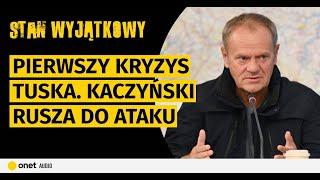 STAN WYJĄTKOWY

PIERWSZY KRYZYS TUSKA. KACZYŃSKI RUSZA DO ATAKU

onet AUDIO